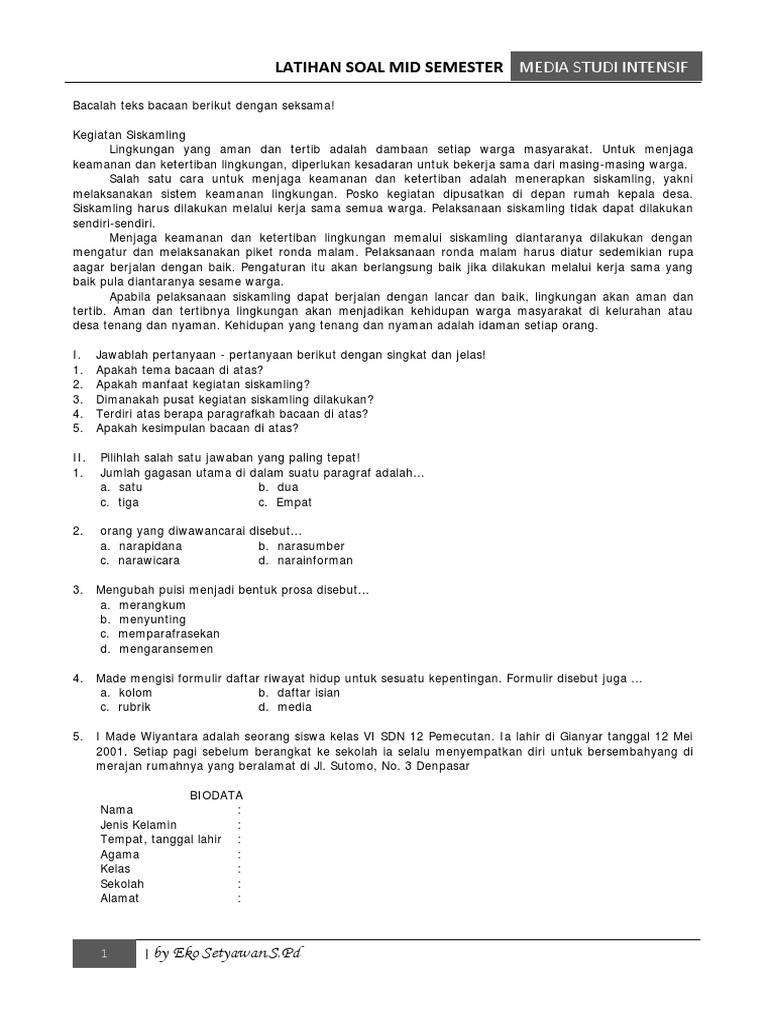 LATIHAN SOAL MID SEMESTER MEDIA STUDI INTENSIF

Bacalah teks bacaan berikut dengan seksama!

Kegiatan Siskamling

Lingkungan yang aman dan tertib adalah dambaan setiap warga masyarakat. Untuk menjaga keamanan dan ketertiban lingkungan, diperlukan kesadaran untuk bekerja sama dari masing-masing warga.

Salah satu cara untuk menjaga keamanan dan ketertiban adalah menerapkan siskamling, yakni melaksanakan sistem keamanan lingkungan. Posko kegiatan dipusatkan di depan rumah kepala desa. Siskamling harus dilakukan melalui kerja sama semua warga. Pelaksanaan siskamling tidak dapat dilakukan sendiri-sendiri.

Menjaga keamanan dan ketertiban lingkungan memalui siskamling diantaranya dilakukan dengan mengatur dan melaksanakan piket ronda malam. Pelaksanaan ronda malam harus diatur sedemikian rupa aagar berjalan dengan baik. Pengaturan itu akan berlangsung baik jika dilakukan melalui kerja sama yang baik pula diantaranya sesame warga.

Apabila pelaksanaan siskamling dapat berjalan dengan lancar dan baik, lingkungan akan aman dan tertib. Aman dan tertibnya lingkungan akan menjadikan kehidupan warga masyarakat di kelurahan atau desa tenang dan nyaman. Kehidupan yang tenang dan nyaman adalah idaman setiap orang.

I. Jawablah pertanyaan - pertanyaan berikut dengan singkat dan jelas!
1. Apakah tema bacaan di atas?
2. Apakah manfaat kegiatan siskamling?
3. Dimanakah pusat kegiatan siskamling dilakukan?
4. Terdiri atas berapa paragrafkah bacaan di atas?
5. Apakah kesimpulan bacaan di atas?

II. Pilihlah salah satu jawaban yang paling tepat!
1. Jumlah gagasan utama di dalam suatu paragraf adalah…
a. satu
b. dua
c. tiga
d. Empat

2. orang yang diwawancarai disebut…
a. narapidana
b. narasumber
c. narawicara
d. narainforman

3. Mengubah puisi menjadi bentuk prosa disebut…
a. merangkum
b. menyunting
c. memparafrasekan
d. mengaransemen

4. Made mengisi formulir daftar riwayat hidup untuk sesuatu kepentingan. Formulir disebut juga …
a. kolom
b. daftar isian
c. rubrik
d. media

5. I Made Wiyantara adalah seorang siswa kelas VI SDN 12 Pemecutan. Ia lahir di Gianyar tanggal 12 Mei 2001. Setiap pagi sebelum berangkat ke sekolah ia selalu menyempatkan diri untuk bersembahyang di merajan rumahnya yang beralamat di Jl. Sutomo, No. 3 Denpasar

BIODATA
Nama :
Jenis Kelamin :
Tempat, tanggal lahir :
Agama :
Kelas :
Sekolah :
Alamat :

1 | by Eko Setyawan S.Pd